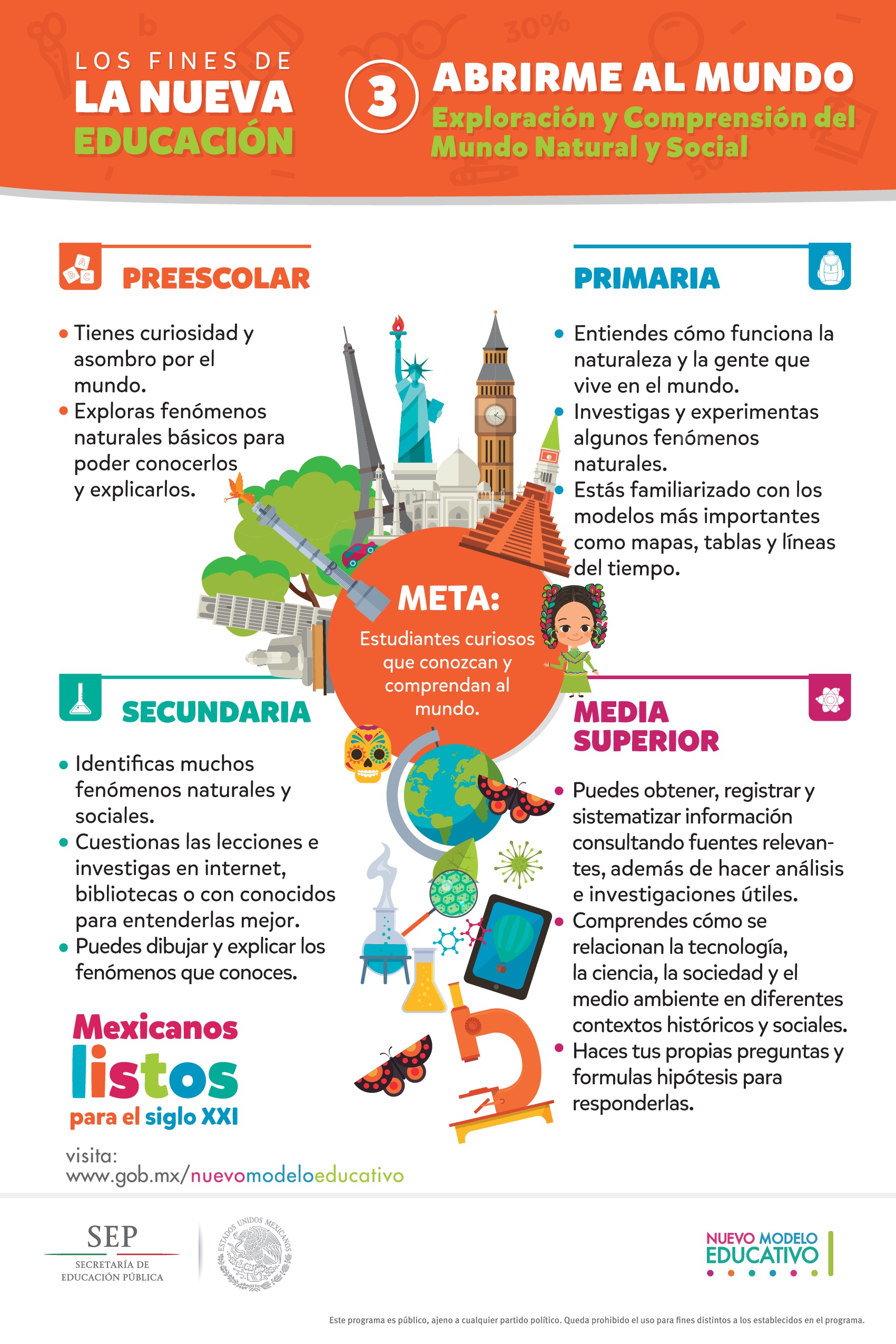 LOS FINES DE
LA NUEVA
EDUCACIÓN

3 ABRIRME AL MUNDO
Exploración y Comprensión del Mundo Natural y Social

PREESCOLAR

• Tienes curiosidad y asombro por el mundo.
• Exploras fenómenos naturales básicos para poder conocerlos y explicarlos.

PRIMARIA

• Entiendes cómo funciona la naturaleza y la gente que vive en el mundo.
• Investigas y experimentas algunos fenómenos naturales.
• Estás familiarizado con los modelos más importantes como mapas, tablas y líneas del tiempo.

META:
Estudiantes curiosos que conozcan y comprendan al mundo.

SECUNDARIA

• Identificas muchos fenómenos naturales y sociales.
• Cuestionas las lecciones e investigas en internet, bibliotecas o con conocidos para entenderlas mejor.
• Puedes dibujar y explicar los fenómenos que conoces.

MEDIA SUPERIOR

• Puedes obtener, registrar y sistematizar información consultando fuentes relevantes, además de hacer análisis e investigaciones útiles.
• Comprendes cómo se relacionan la tecnología, la ciencia, la sociedad y el medio ambiente en diferentes contextos históricos y sociales.
• Haces tus propias preguntas y formulas hipótesis para responderlas.

Mexicanos
listos
para el siglo XXI

visita:
www.gob.mx/nuevomodeloeducativo

SEP
SECRETARÍA DE EDUCACIÓN PÚBLICA

ESTADOS UNIDOS MEXICANOS

NUEVO MODELO EDUCATIVO

Este programa es público, ajeno a cualquier partido político. Queda prohibido el uso para fines distintos a los establecidos en el programa.